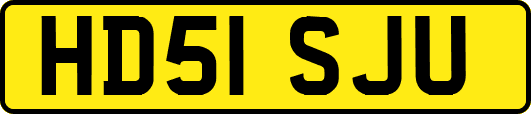 HD51 SJU